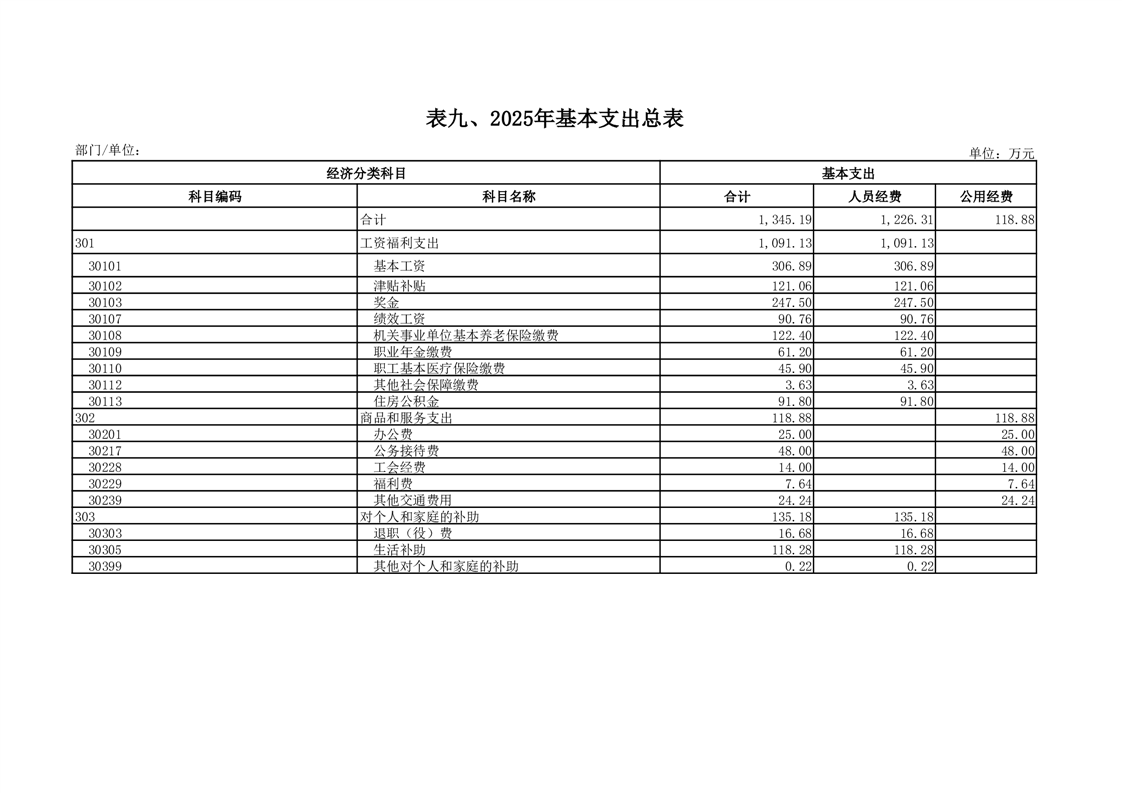 表九、2025年基本支出总表

部门/单位：

单位：万元

| 经济分类科目 | | 基本支出 | | |
|---|---|---|---|---|
| 科目编码 | 科目名称 | 合计 | 人员经费 | 公用经费 |
| | 合计 | 1,345.19 | 1,226.31 | 118.88 |
| 301 | 工资福利支出 | 1,091.13 | 1,091.13 | |
| 30101 | 基本工资 | 306.89 | 306.89 | |
| 30102 | 津贴补贴 | 121.06 | 121.06 | |
| 30103 | 奖金 | 247.50 | 247.50 | |
| 30107 | 绩效工资 | 90.76 | 90.76 | |
| 30108 | 机关事业单位基本养老保险缴费 | 122.40 | 122.40 | |
| 30109 | 职业年金缴费 | 61.20 | 61.20 | |
| 30110 | 职工基本医疗保险缴费 | 45.90 | 45.90 | |
| 30112 | 其他社会保障缴费 | 3.63 | 3.63 | |
| 30113 | 住房公积金 | 91.80 | 91.80 | |
| 302 | 商品和服务支出 | 118.88 | | 118.88 |
| 30201 | 办公费 | 25.00 | | 25.00 |
| 30217 | 公务接待费 | 48.00 | | 48.00 |
| 30228 | 工会经费 | 14.00 | | 14.00 |
| 30229 | 福利费 | 7.64 | | 7.64 |
| 30239 | 其他交通费用 | 24.24 | | 24.24 |
| 303 | 对个人和家庭的补助 | 135.18 | 135.18 | |
| 30303 | 退职（役）费 | 16.68 | 16.68 | |
| 30305 | 生活补助 | 118.28 | 118.28 | |
| 30399 | 其他对个人和家庭的补助 | 0.22 | 0.22 | |